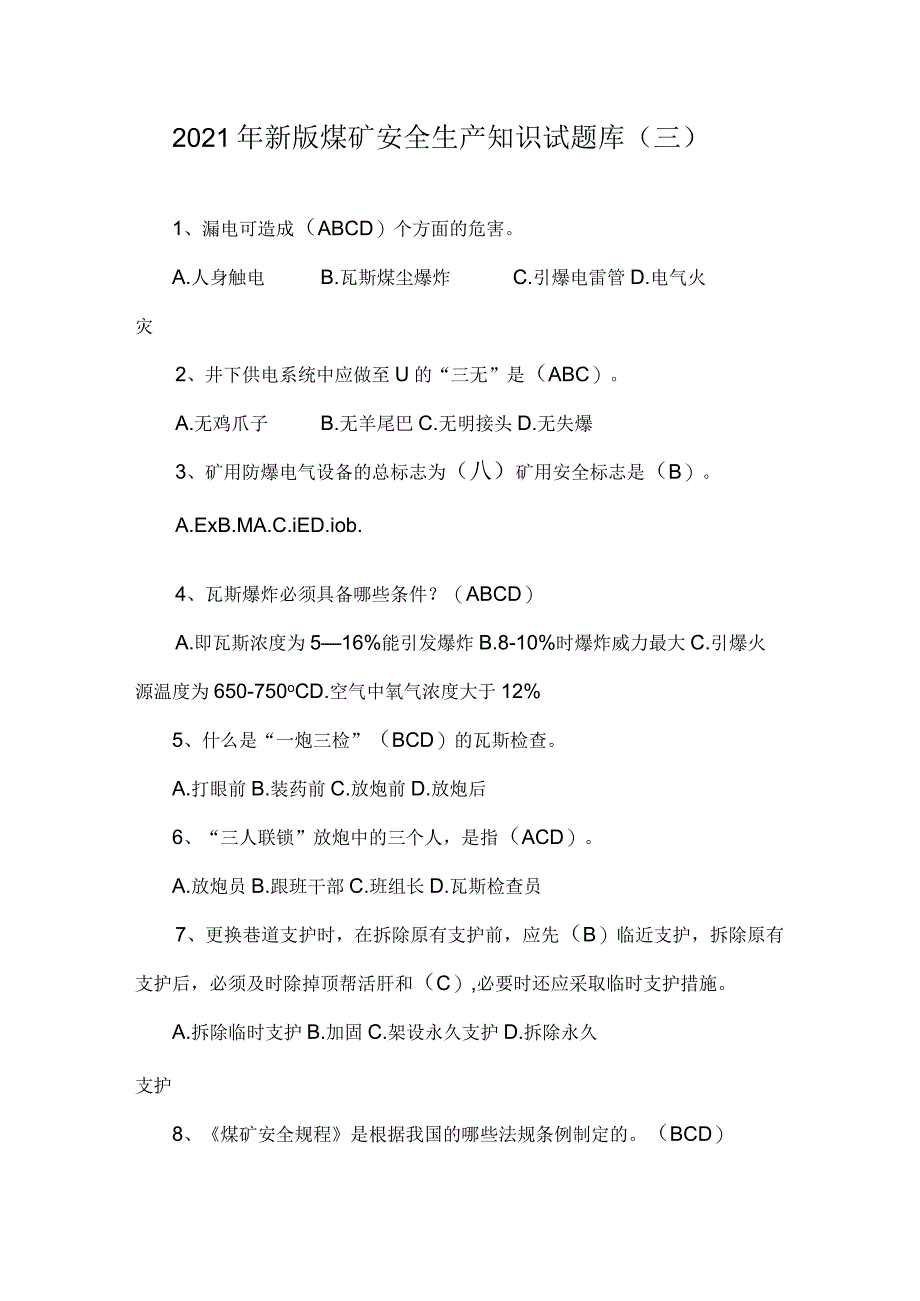 2021年新版煤矿安全生产知识试题库（三）

1、漏电可造成（ABCD）个方面的危害。

A.人身触电　　B.瓦斯煤尘爆炸　　C.引爆电雷管 D.电气火灾

2、井下供电系统中应做至U的“三无”是（ABC）。

A.无鸡爪子　　B.无羊尾巴 C.无明接头 D.无失爆

3、矿用防爆电气设备的总标志为（八）矿用安全标志是（B）。

A.ExB.MA.C.iED.iob.

4、瓦斯爆炸必须具备哪些条件？（ABCD）

A.即瓦斯浓度为5—16%能引发爆炸 B.8-10%时爆炸威力最大 C.引爆火源温度为650-750ºCD.空气中氧气浓度大于12%

5、什么是“一炮三检”（BCD）的瓦斯检查。

A.打眼前 B.装药前 C.放炮前 D.放炮后

6、“三人联锁”放炮中的三个人，是指（ACD）。

A.放炮员 B.跟班干部 C.班组长 D.瓦斯检查员

7、更换巷道支护时，在拆除原有支护前，应先（B）临近支护，拆除原有支护后，必须及时除掉顶帮活肝和（C）,必要时还应采取临时支护措施。

A.拆除临时支护 B.加固 C.架设永久支护 D.拆除永久支护

8、《煤矿安全规程》是根据我国的哪些法规条例制定的。（BCD）